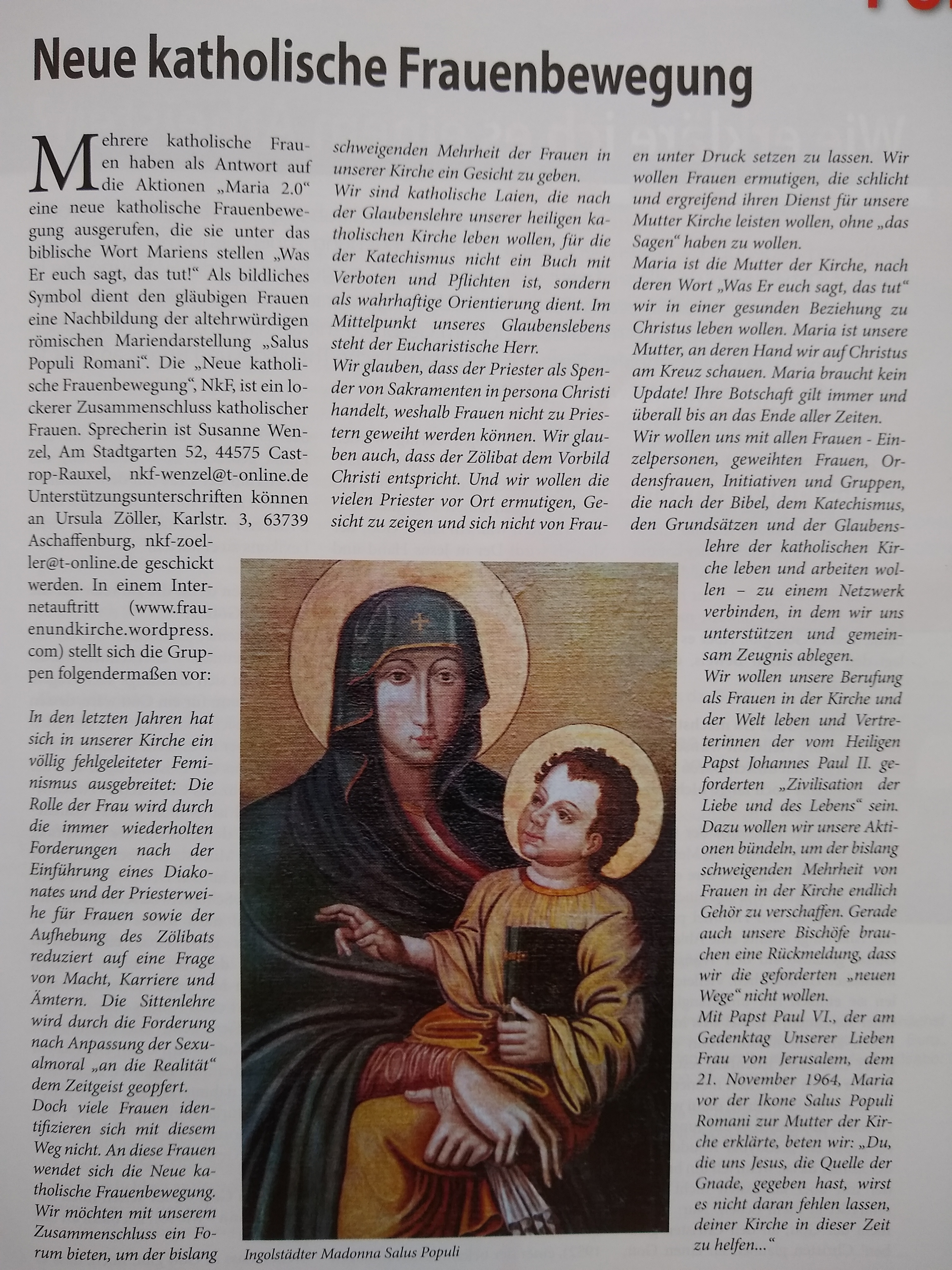 Neue katholische Frauenbewegung

Mehrere katholische Frauen haben als Antwort auf die Aktionen „Maria 2.0“ eine neue katholische Frauenbewegung ausgerufen, die sie unter das biblische Wort Mariens stellen „Was Er euch sagt, das tut!“ Als bildliches Symbol dient den gläubigen Frauen eine Nachbildung der altehrwürdigen römischen Mariendarstellung „Salus Populi Romani“. Die „Neue katholische Frauenbewegung“, NkF, ist ein lockerer Zusammenschluss katholischer Frauen. Sprecherin ist Susanne Wenzel, Am Stadtgarten 52, 44575 Castrop-Rauxel, nkf-wenzel@t-online.de Unterstützungsunterschriften können an Ursula Zöller, Karlstr. 3, 63739 Aschaffenburg, nkf-zoeller@t-online.de geschickt werden. In einem Internetauftritt (www.frauenundkirche.wordpress.com) stellt sich die Gruppen folgendermaßen vor:

In den letzten Jahren hat sich in unserer Kirche ein völlig fehlgeleiteter Feminismus ausgebreitet: Die Rolle der Frau wird durch die immer wiederholten Forderungen nach der Einführung eines Diakonates und der Priesterweihe für Frauen sowie der Aufhebung des Zölibats reduziert auf eine Frage von Macht, Karriere und Ämtern. Die Sittenlehre wird durch die Forderung nach Anpassung der Sexualmoral „an die Realität“ dem Zeitgeist geopfert.
Doch viele Frauen identifizieren sich mit diesem Weg nicht. An diese Frauen wendet sich die Neue katholische Frauenbewegung. Wir möchten mit unserem Zusammenschluss ein Forum bieten, um der bislang schweigenden Mehrheit der Frauen in unserer Kirche ein Gesicht zu geben.
Wir sind katholische Laien, die nach der Glaubenslehre unserer heiligen katholischen Kirche leben wollen, für die der Katechismus nicht ein Buch mit Verboten und Pflichten ist, sondern als wahrhaftige Orientierung dient. Im Mittelpunkt unseres Glaubenslebens steht der Eucharistische Herr.
Wir glauben, dass der Priester als Spender von Sakramenten in persona Christi handelt, weshalb Frauen nicht zu Priestern geweiht werden können. Wir glauben auch, dass der Zölibat dem Vorbild Christi entspricht. Und wir wollen die vielen Priester vor Ort ermutigen, Gesicht zu zeigen und sich nicht von Frauen unter Druck setzen zu lassen. Wir wollen Frauen ermutigen, die schlicht und ergreifend ihren Dienst für unsere Mutter Kirche leisten wollen, ohne „das Sagen“ haben zu wollen.
Maria ist die Mutter der Kirche, nach deren Wort „Was Er euch sagt, das tut“ wir in einer gesunden Beziehung zu Christus leben wollen. Maria ist unsere Mutter, an deren Hand wir auf Christus am Kreuz schauen. Maria braucht kein Update! Ihre Botschaft gilt immer und überall bis an das Ende aller Zeiten.
Wir wollen uns mit allen Frauen - Einzelpersonen, geweihten Frauen, Ordensfrauen, Initiativen und Gruppen, die nach der Bibel, dem Katechismus, den Grundsätzen und der Glaubenslehre der katholischen Kirche leben und arbeiten wollen – zu einem Netzwerk verbinden, in dem wir uns unterstützen und gemeinsam Zeugnis ablegen.
Wir wollen unsere Berufung als Frauen in der Kirche und der Welt leben und Vertreterinnen der vom Heiligen Papst Johannes Paul II. geforderten „Zivilisation der Liebe und des Lebens“ sein. Dazu wollen wir unsere Aktionen bündeln, um der bislang schweigenden Mehrheit von Frauen in der Kirche endlich Gehör zu verschaffen. Gerade auch unsere Bischöfe brauchen eine Rückmeldung, dass wir die geforderten „neuen Wege“ nicht wollen.
Mit Papst Paul VI., der am Gedenktag Unserer Lieben Frau von Jerusalem, dem 21. November 1964, Maria vor der Ikone Salus Populi Romani zur Mutter der Kirche erklärte, beten wir: „Du, die uns Jesus, die Quelle der Gnade, gegeben hast, wirst es nicht daran fehlen lassen, deiner Kirche in dieser Zeit zu helfen...“

Ingolstädter Madonna Salus Populi